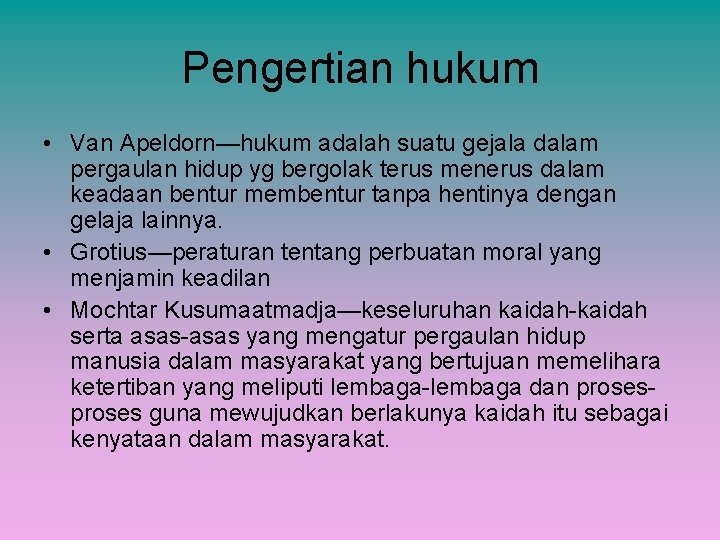 Pengertian hukum

• Van Apeldorn—hukum adalah suatu gejala dalam pergaulan hidup yg bergolak terus menerus dalam keadaan bentur membentur tanpa hentinya dengan gelaja lainnya.
• Grotius—peraturan tentang perbuatan moral yang menjamin keadilan
• Mochtar Kusumaatmadja—keseluruhan kaidah-kaidah serta asas-asas yang mengatur pergaulan hidup manusia dalam masyarakat yang bertujuan memelihara ketertiban yang meliputi lembaga-lembaga dan proses-proses guna mewujudkan berlakunya kaidah itu sebagai kenyataan dalam masyarakat.